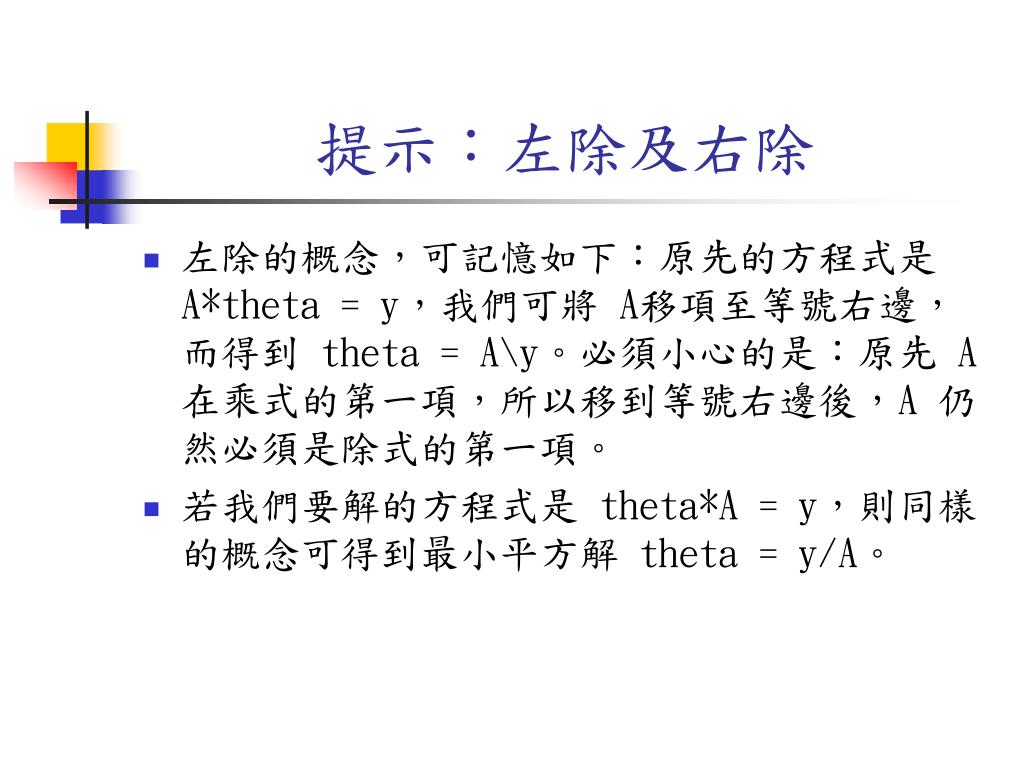 提示：左除及右除

左除的概念，可記憶如下：原先的方程式是 A*theta = y，我們可將 A移項至等號右邊，而得到 theta = A\y。必須小心的是：原先 A 在乘式的第一項，所以移到等號右邊後，A 仍然必須是除式的第一項。

若我們要解的方程式是 theta*A = y，則同樣的概念可得到最小平方解 theta = y/A。